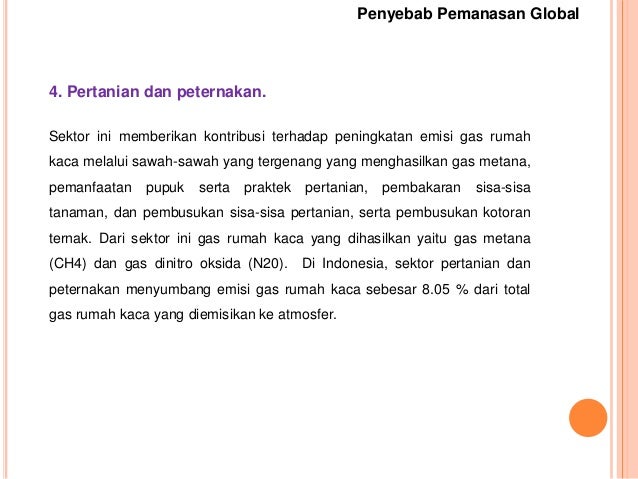 Penyebab Pemanasan Global

4. Pertanian dan peternakan.

Sektor ini memberikan kontribusi terhadap peningkatan emisi gas rumah kaca melalui sawah-sawah yang tergenang yang menghasilkan gas metana, pemanfaatan pupuk serta praktek pertanian, pembakaran sisa-sisa tanaman, dan pembusukan sisa-sisa pertanian, serta pembusukan kotoran ternak. Dari sektor ini gas rumah kaca yang dihasilkan yaitu gas metana (CH4) dan gas dinitro oksida (N20). Di Indonesia, sektor pertanian dan peternakan menyumbang emisi gas rumah kaca sebesar 8.05 % dari total gas rumah kaca yang diemisikan ke atmosfer.